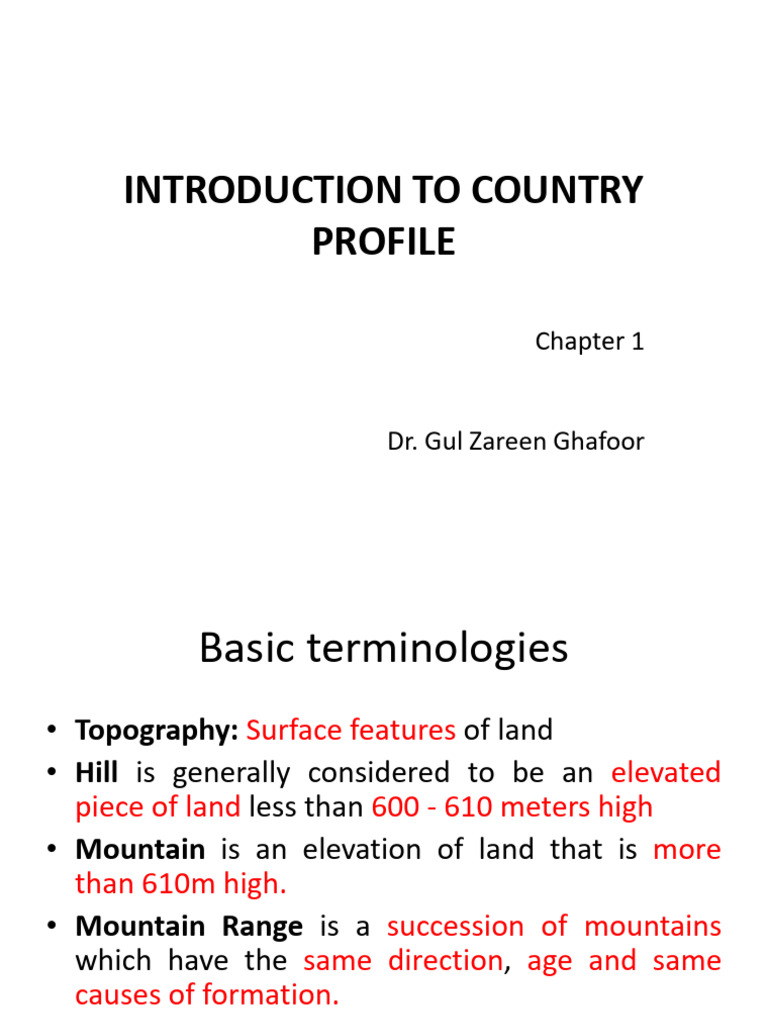 INTRODUCTION TO COUNTRY PROFILE

Chapter 1

Dr. Gul Zareen Ghafoor

Basic terminologies

• Topography: Surface features of land
• Hill is generally considered to be an elevated piece of land less than 600 - 610 meters high
• Mountain is an elevation of land that is more than 610m high.
• Mountain Range is a succession of mountains which have the same direction, age and same causes of formation.